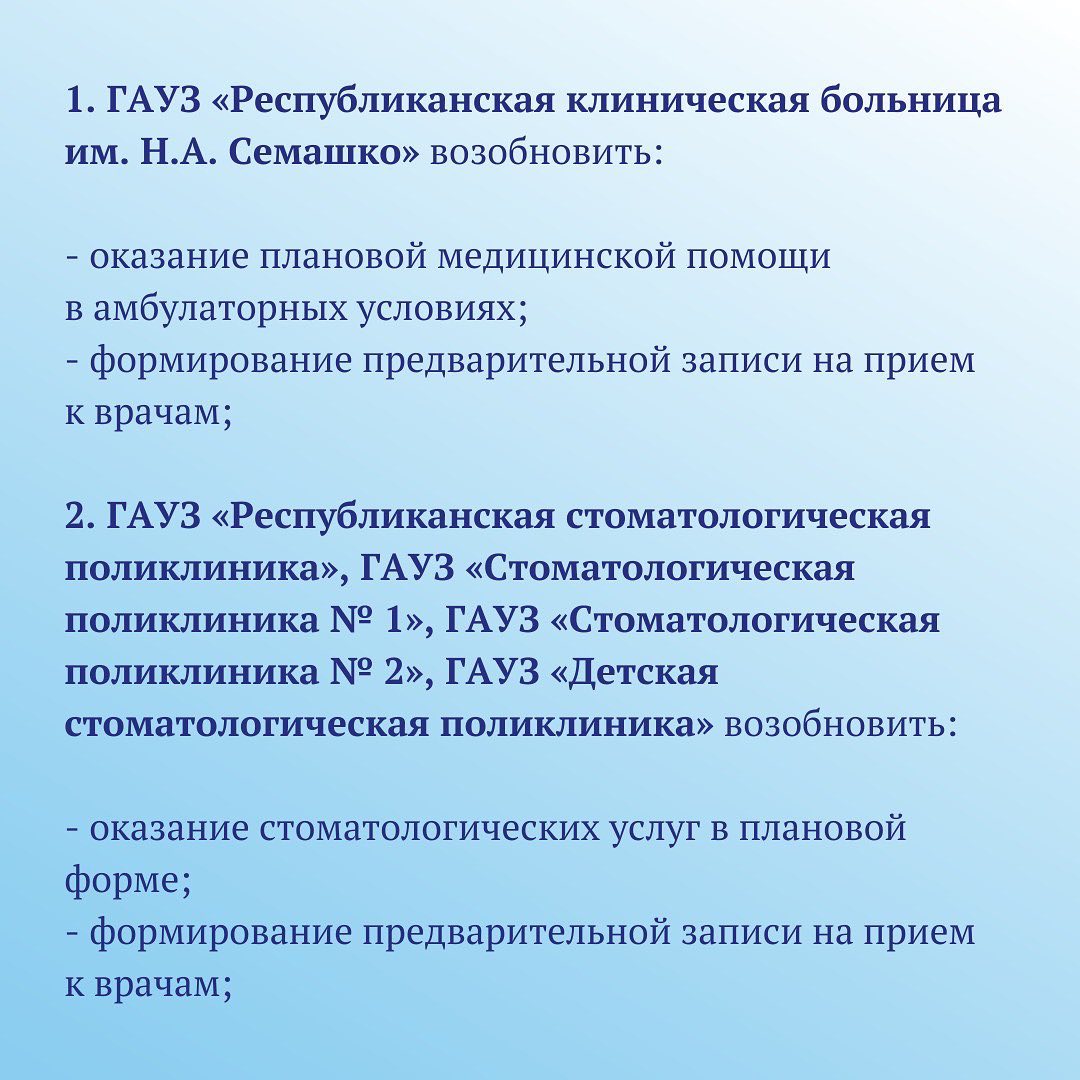 1. ГАУЗ «Республиканская клиническая больница им. Н.А. Семашко» возобновить:

- оказание плановой медицинской помощи в амбулаторных условиях;
- формирование предварительной записи на прием к врачам;

2. ГАУЗ «Республиканская стоматологическая поликлиника», ГАУЗ «Стоматологическая поликлиника № 1», ГАУЗ «Стоматологическая поликлиника № 2», ГАУЗ «Детская стоматологическая поликлиника» возобновить:

- оказание стоматологических услуг в плановой форме;
- формирование предварительной записи на прием к врачам;